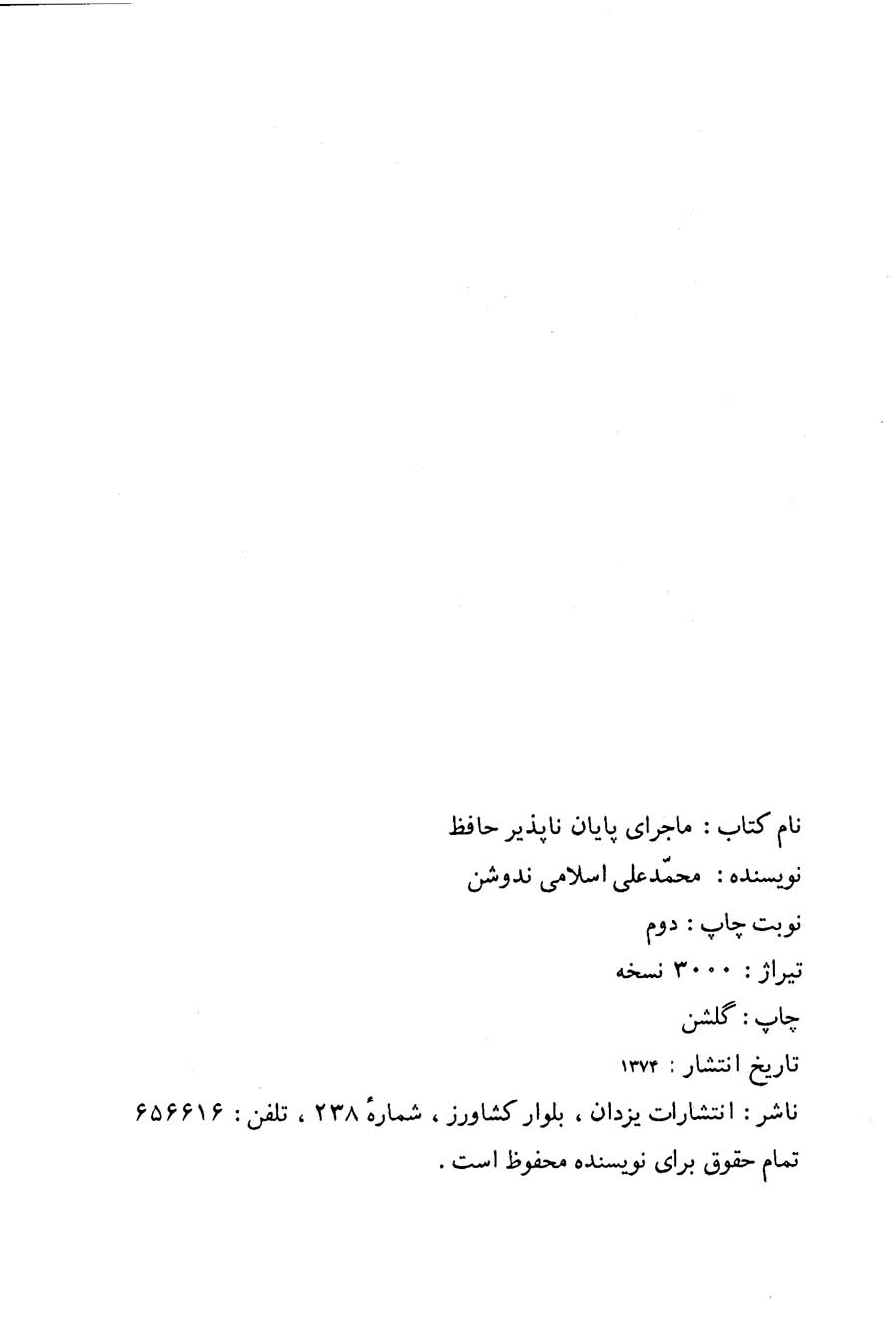 نام کتاب : ماجرای پایان ناپذیر حافظ

نویسنده : محمّدعلی اسلامی ندوشن

نوبت چاپ : دوم

تیراژ : ۳۰۰۰ نسخه

چاپ : گلشن

تاریخ انتشار : ۱۳۷۴

ناشر : انتشارات یزدان ، بلوار کشاورز ، شمارهٔ ۲۳۸ ، تلفن : ۶۵۶۶۱۶

تمام حقوق برای نویسنده محفوظ است .